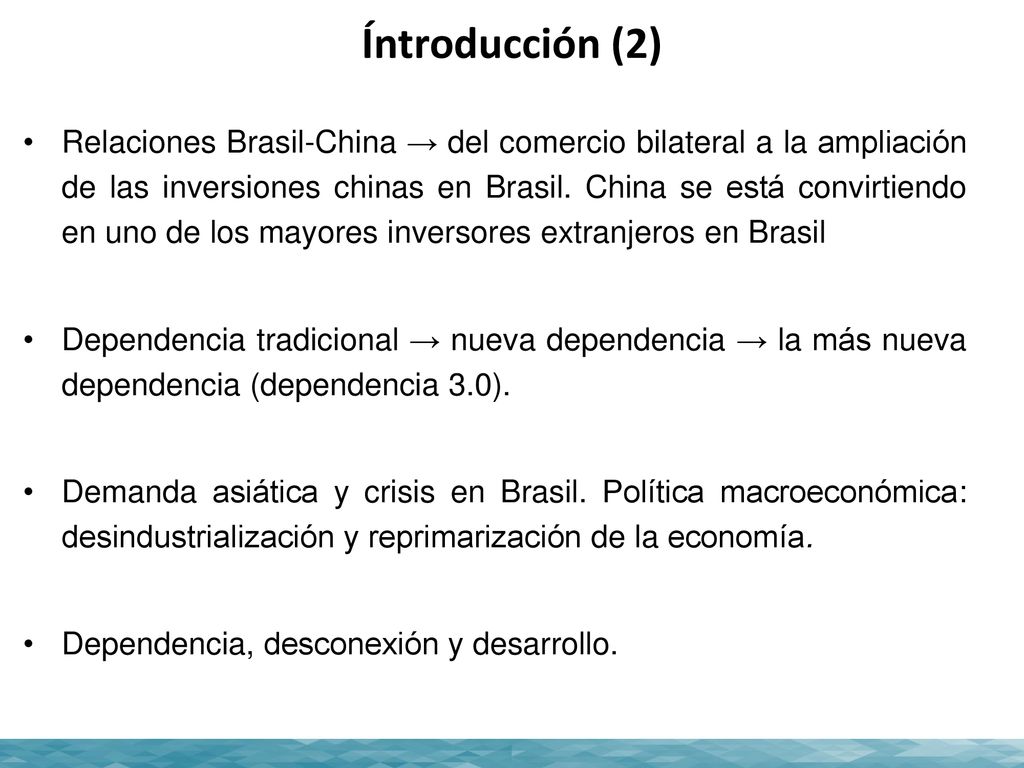 Íntroducción (2)

• Relaciones Brasil-China → del comercio bilateral a la ampliación de las inversiones chinas en Brasil. China se está convirtiendo en uno de los mayores inversores extranjeros en Brasil

• Dependencia tradicional → nueva dependencia → la más nueva dependencia (dependencia 3.0).

• Demanda asiática y crisis en Brasil. Política macroeconómica: desindustrialización y reprimarización de la economía.

• Dependencia, desconexión y desarrollo.